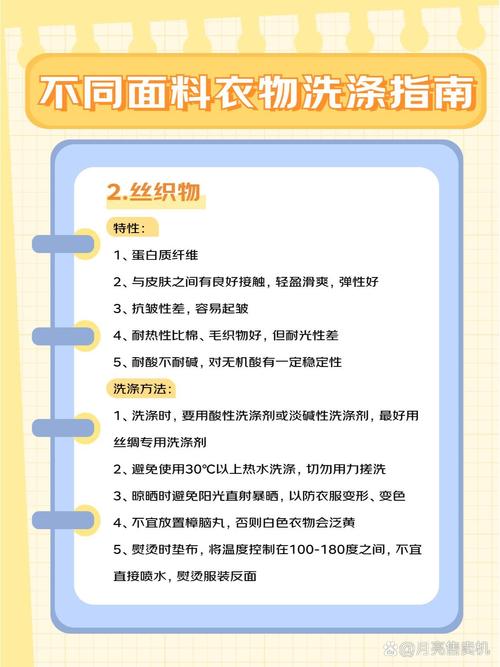 不同面料衣物洗涤指南

2.丝织物

特性：

1、蛋白质纤维

2、与皮肤之间有良好接触，轻盈滑爽，弹性好

3、抗皱性差，容易起皱

4、耐热性比棉、毛织物好，但耐光性差

5、耐酸不耐碱，对无机酸有一定稳定性

洗涤方法：

1、洗涤时，要用酸性洗涤剂或淡碱性洗涤剂，最好用丝绸专用洗涤剂

2、避免使用30℃以上热水洗涤，切勿用力搓洗

3、晾晒时避免阳光直射暴晒，以防衣服变形、变色

4、不宜放置樟脑丸，否则白色衣物会泛黄

5、熨烫时垫布，将温度控制在100-180度之间，不宜直接喷水，熨烫服装反面

@月亮售卖机